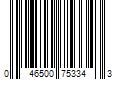 0 46500 75334 3